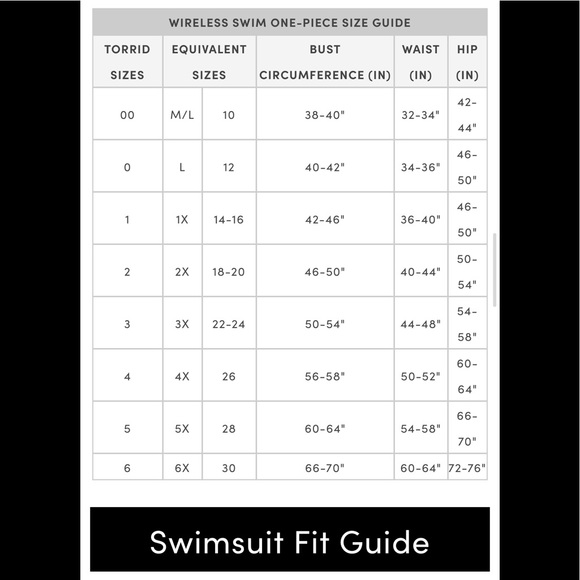 WIRELESS SWIM ONE-PIECE SIZE GUIDE

| TORRID SIZES | EQUIVALENT SIZES | | BUST CIRCUMFERENCE (IN) | WAIST (IN) | HIP (IN) |
|---|---|---|---|---|---|
| 00 | M/L | 10 | 38-40" | 32-34" | 42-44" |
| 0 | L | 12 | 40-42" | 34-36" | 46-50" |
| 1 | 1X | 14-16 | 42-46" | 36-40" | 46-50" |
| 2 | 2X | 18-20 | 46-50" | 40-44" | 50-54" |
| 3 | 3X | 22-24 | 50-54" | 44-48" | 54-58" |
| 4 | 4X | 26 | 56-58" | 50-52" | 60-64" |
| 5 | 5X | 28 | 60-64" | 54-58" | 66-70" |
| 6 | 6X | 30 | 66-70" | 60-64" | 72-76" |

Swimsuit Fit Guide